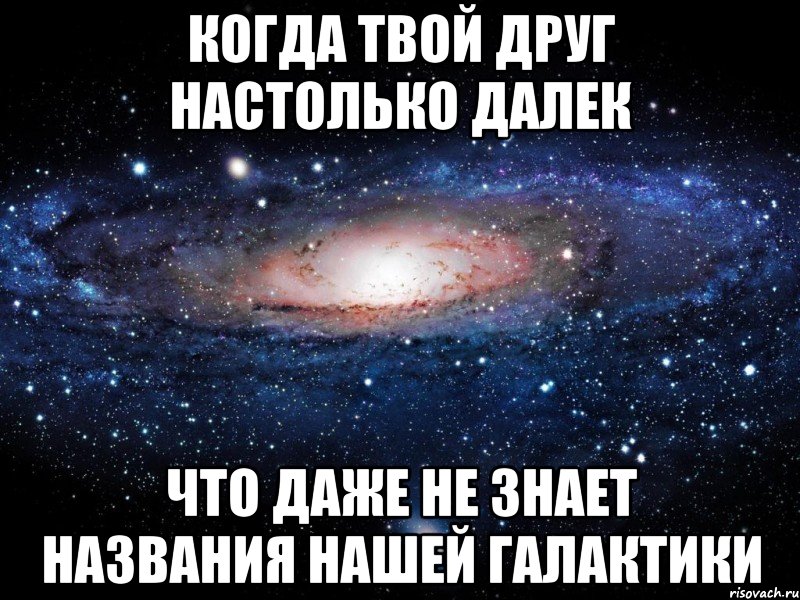 КОГДА ТВОЙ ДРУГ НАСТОЛЬКО ДАЛЕК

ЧТО ДАЖЕ НЕ ЗНАЕТ НАЗВАНИЯ НАШЕЙ ГАЛАКТИКИ

risovach.ru